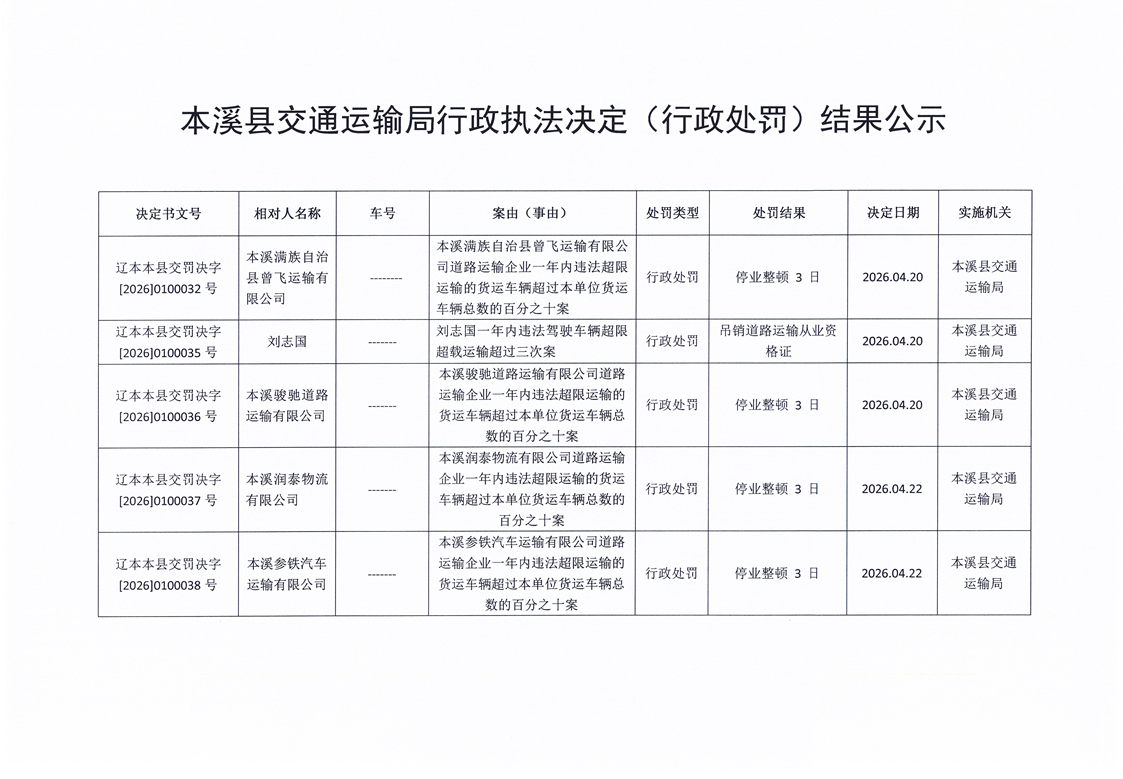 本溪县交通运输局行政执法决定（行政处罚）结果公示

| 决定书文号 | 相对人名称 | 车号 | 案由（事由） | 处罚类型 | 处罚结果 | 决定日期 | 实施机关 |
|---|---|---|---|---|---|---|---|
| 辽本本县交罚决字[2026]0100032 号 | 本溪满族自治县曾飞运输有限公司 | -------- | 本溪满族自治县曾飞运输有限公司道路运输企业一年内违法超限运输的货运车辆超过本单位货运车辆总数的百分之十案 | 行政处罚 | 停业整顿 3 日 | 2026.04.20 | 本溪县交通运输局 |
| 辽本本县交罚决字[2026]0100035 号 | 刘志国 | ------- | 刘志国一年内违法驾驶车辆超限超载运输超过三次案 | 行政处罚 | 吊销道路运输从业资格证 | 2026.04.20 | 本溪县交通运输局 |
| 辽本本县交罚决字[2026]0100036 号 | 本溪骏驰道路运输有限公司 | ------- | 本溪骏驰道路运输有限公司道路运输企业一年内违法超限运输的货运车辆超过本单位货运车辆总数的百分之十案 | 行政处罚 | 停业整顿 3 日 | 2026.04.20 | 本溪县交通运输局 |
| 辽本本县交罚决字[2026]0100037 号 | 本溪润泰物流有限公司 | ------- | 本溪润泰物流有限公司道路运输企业一年内违法超限运输的货运车辆超过本单位货运车辆总数的百分之十案 | 行政处罚 | 停业整顿 3 日 | 2026.04.22 | 本溪县交通运输局 |
| 辽本本县交罚决字[2026]0100038 号 | 本溪参铁汽车运输有限公司 | ------- | 本溪参铁汽车运输有限公司道路运输企业一年内违法超限运输的货运车辆超过本单位货运车辆总数的百分之十案 | 行政处罚 | 停业整顿 3 日 | 2026.04.22 | 本溪县交通运输局 |